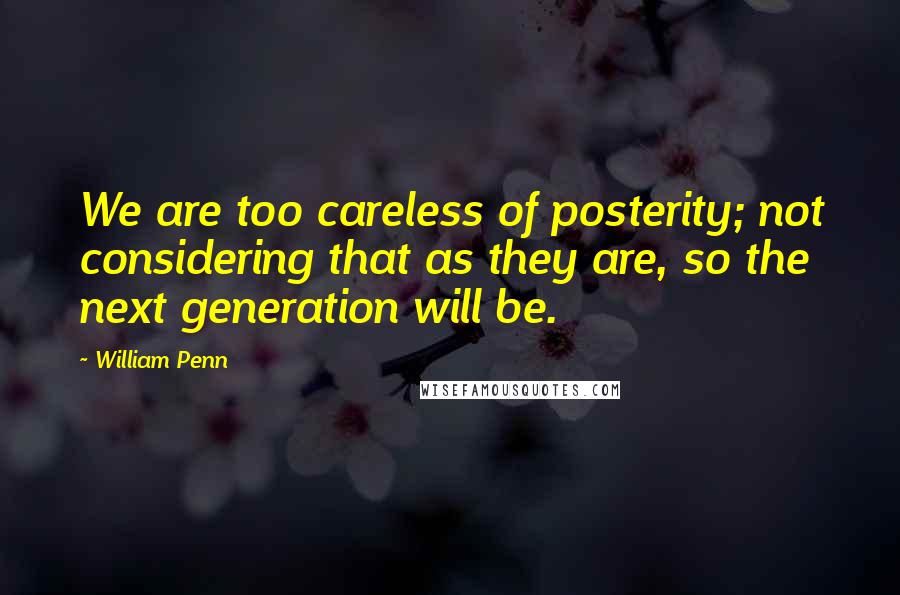 We are too careless of posterity; not considering that as they are, so the next generation will be.

~ William Penn

WISEFAMOUSQUOTES.COM